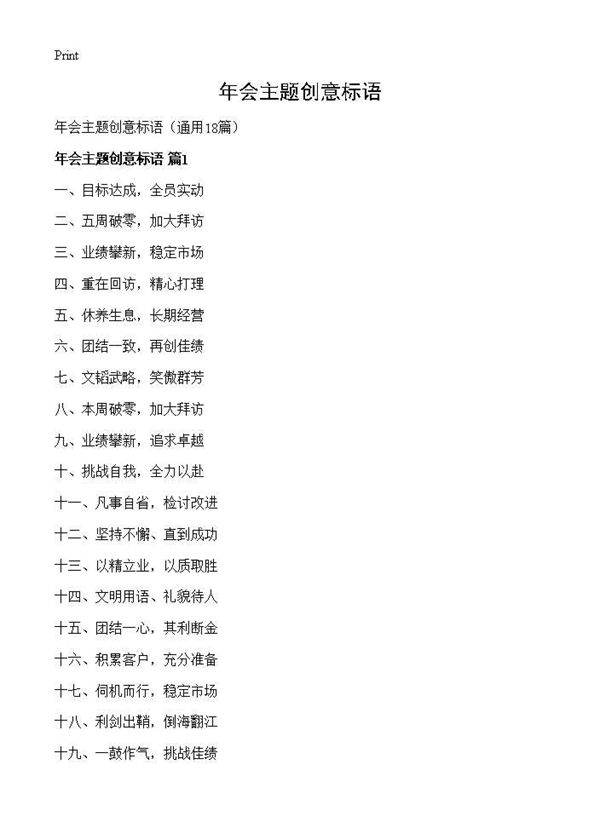 Print

年会主题创意标语

年会主题创意标语（通用18篇）

年会主题创意标语 篇1

一、目标达成，全员实动

二、五周破零，加大拜访

三、业绩攀新，稳定市场

四、重在回访，精心打理

五、休养生息，长期经营

六、团结一致，再创佳绩

七、文韬武略，笑傲群芳

八、本周破零，加大拜访

九、业绩攀新，追求卓越

十、挑战自我，全力以赴

十一、凡事自省，检讨改进

十二、坚持不懈、直到成功

十三、以精立业，以质取胜

十四、文明用语、礼貌待人

十五、团结一心，其利断金

十六、积累客户，充分准备

十七、伺机而行，稳定市场

十八、利剑出鞘，倒海翻江

十九、一鼓作气，挑战佳绩